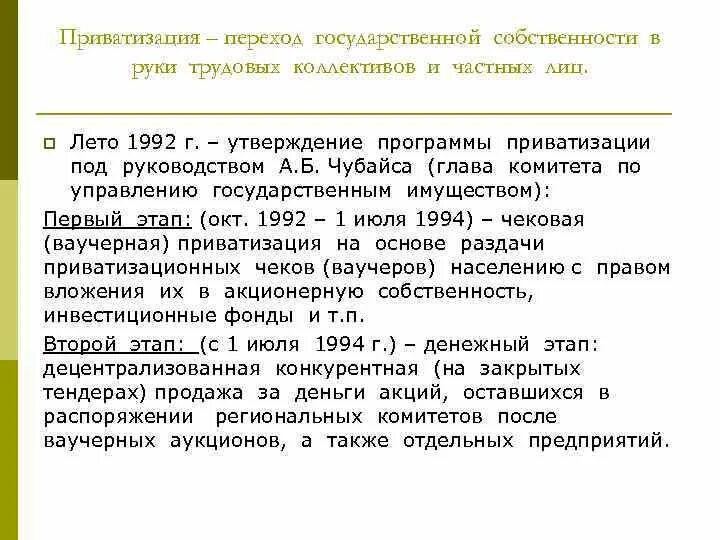 Приватизация – переход государственной собственности в руки трудовых коллективов и частных лиц.

Лето 1992 г. – утверждение программы приватизации под руководством А.Б. Чубайса (глава комитета по управлению государственным имуществом):

Первый этап: (окт. 1992 – 1 июля 1994) – чековая (ваучерная) приватизация на основе раздачи приватизационных чеков (ваучеров) населению с правом вложения их в акционерную собственность, инвестиционные фонды и т.п.

Второй этап: (с 1 июля 1994 г.) – денежный этап: децентрализованная конкурентная (на закрытых тендерах) продажа за деньги акций, оставшихся в распоряжении региональных комитетов после ваучерных аукционов, а также отдельных предприятий.